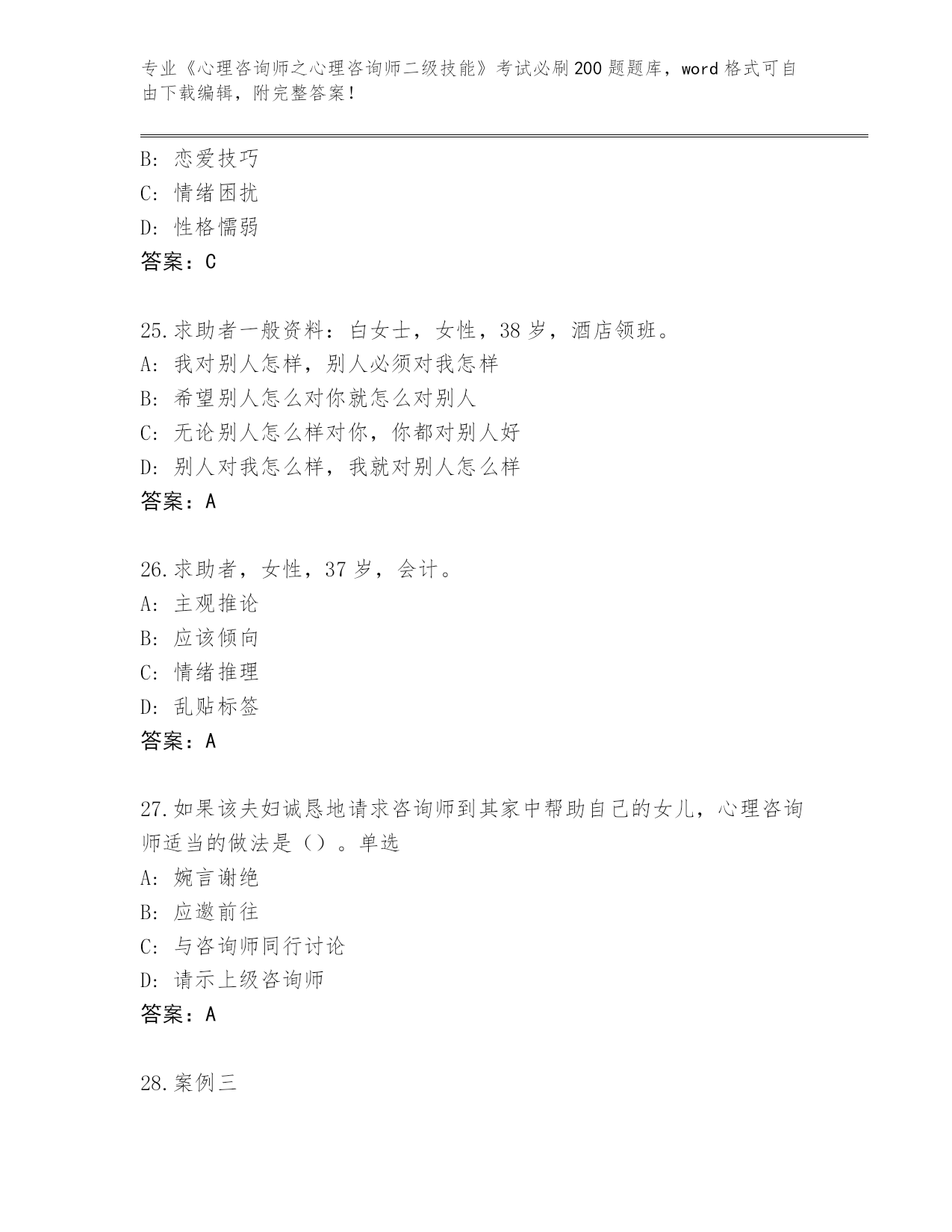 专业《心理咨询师之心理咨询师二级技能》考试必刷200题题库，word格式可自由下载编辑，附完整答案！

B: 恋爱技巧
C: 情绪困扰
D: 性格懦弱
答案：C

25.求助者一般资料：白女士，女性，38岁，酒店领班。
A: 我对别人怎样，别人必须对我怎样
B: 希望别人怎么对你就怎么对别人
C: 无论别人怎么样对你，你都对别人好
D: 别人对我怎么样，我就对别人怎么样
答案：A

26.求助者，女性，37岁，会计。
A: 主观推论
B: 应该倾向
C: 情绪推理
D: 乱贴标签
答案：A

27.如果该夫妇诚恳地请求咨询师到其家中帮助自己的女儿，心理咨询师适当的做法是（）。单选
A: 婉言谢绝
B: 应邀前往
C: 与咨询师同行讨论
D: 请示上级咨询师
答案：A

28.案例三